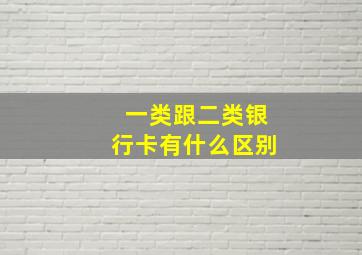 一类跟二类银行卡有什么区别